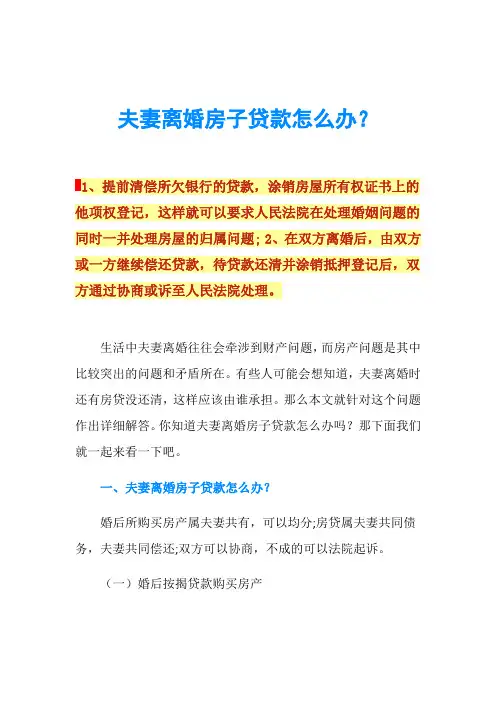 夫妻离婚房子贷款怎么办？

1、提前清偿所欠银行的贷款，涂销房屋所有权证书上的他项权登记，这样就可以要求人民法院在处理婚姻问题的同时一并处理房屋的归属问题；2、在双方离婚后，由双方或一方继续偿还贷款，待贷款还清并涂销抵押登记后，双方通过协商或诉至人民法院处理。

生活中夫妻离婚往往会牵涉到财产问题，而房产问题是其中比较突出的问题和矛盾所在。有些人可能会想知道，夫妻离婚时还有房贷没还清，这样应该由谁承担。那么本文就针对这个问题作出详细解答。你知道夫妻离婚房子贷款怎么办吗？那下面我们就一起来看一下吧。

一、夫妻离婚房子贷款怎么办？

婚后所购买房产属夫妻共有，可以均分;房贷属夫妻共同债务，夫妻共同偿还;双方可以协商，不成的可以法院起诉。

（一）婚后按揭贷款购买房产